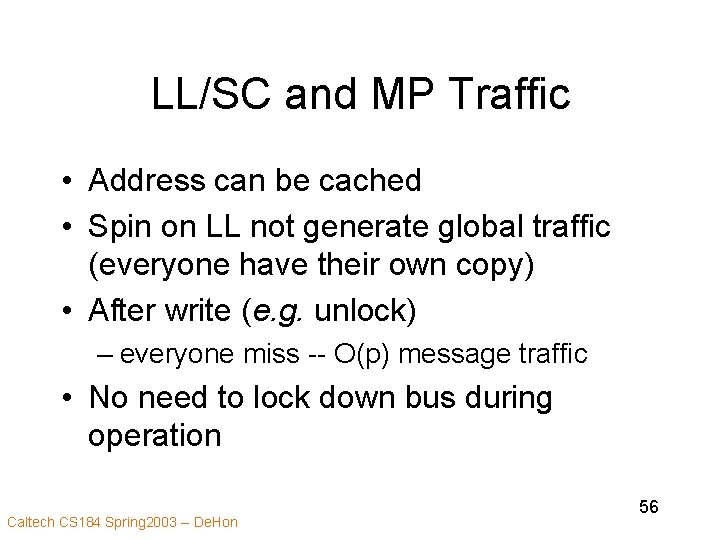 LL/SC and MP Traffic

• Address can be cached
• Spin on LL not generate global traffic (everyone have their own copy)
• After write (e.g. unlock)
– everyone miss -- O(p) message traffic
• No need to lock down bus during operation

56

Caltech CS184 Spring2003 – DeHon